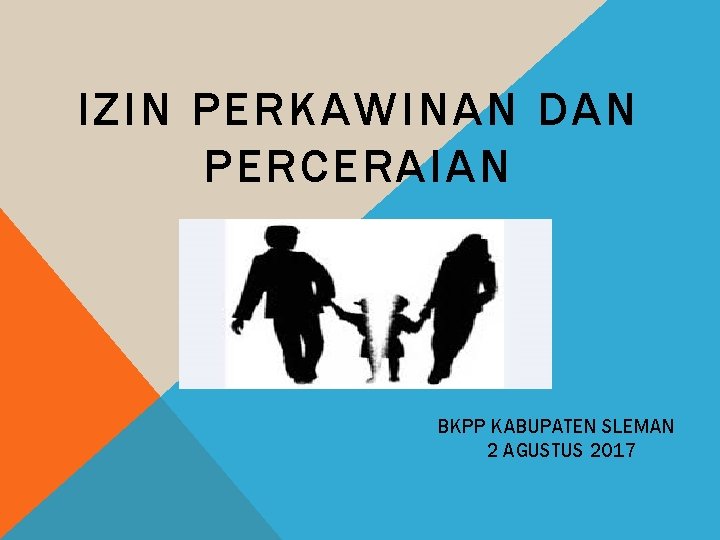 IZIN PERKAWINAN DAN PERCERAIAN

BKPP KABUPATEN SLEMAN
2 AGUSTUS 2017